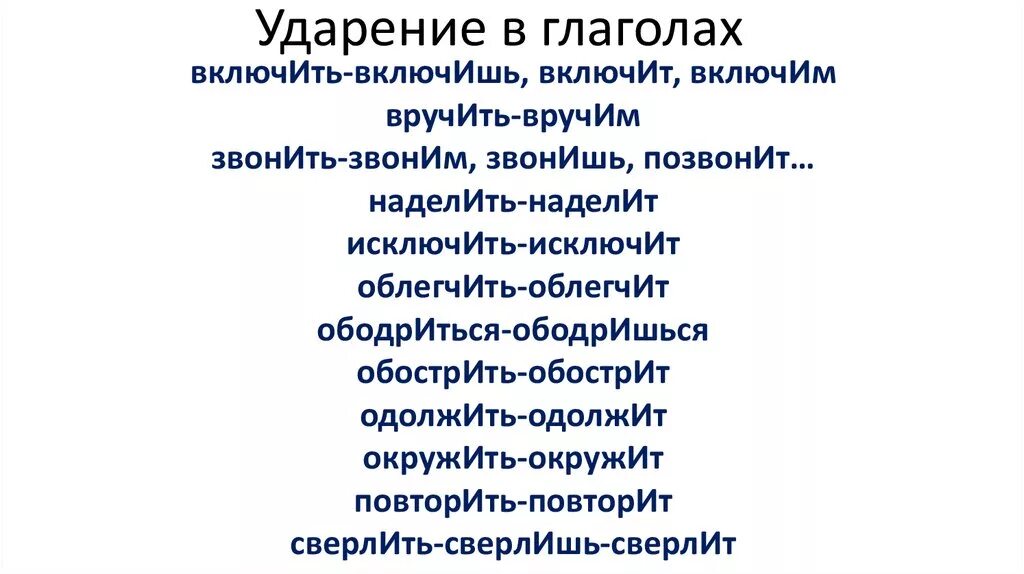 Ударение в глаголах

включИть-включИшь, включИт, включИм
вручИть-вручИм
звонИть-звонИм, звонИшь, позвонИт…
наделИть-наделИт
исключИть-исключИт
облегчИть-облегчИт
ободрИться-ободрИшься
обострИть-обострИт
одолжИть-одолжИт
окружИть-окружИт
повторИть-повторИт
сверлИть-сверлИшь-сверлИт